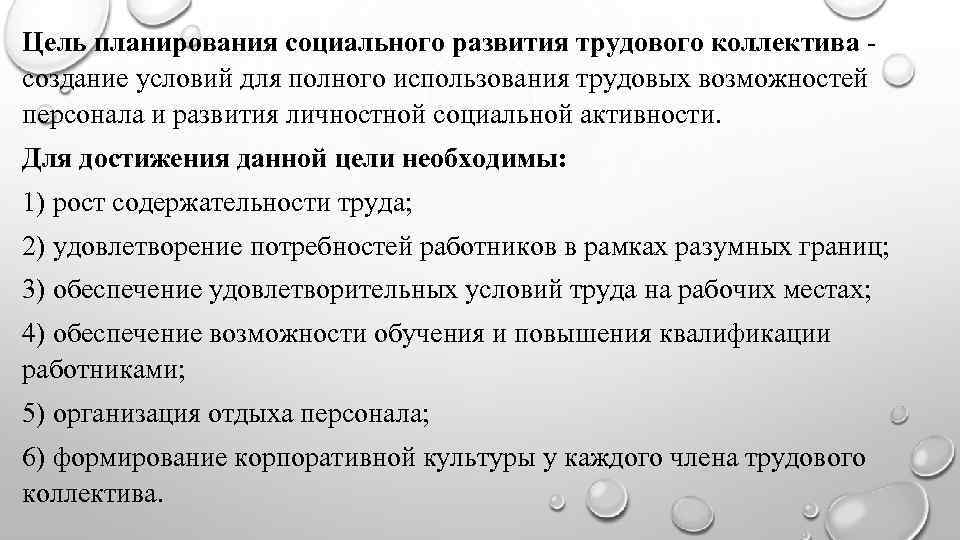 Цель планирования социального развития трудового коллектива - создание условий для полного использования трудовых возможностей персонала и развития личностной социальной активности.

Для достижения данной цели необходимы:

1) рост содержательности труда;

2) удовлетворение потребностей работников в рамках разумных границ;

3) обеспечение удовлетворительных условий труда на рабочих местах;

4) обеспечение возможности обучения и повышения квалификации работниками;

5) организация отдыха персонала;

6) формирование корпоративной культуры у каждого члена трудового коллектива.